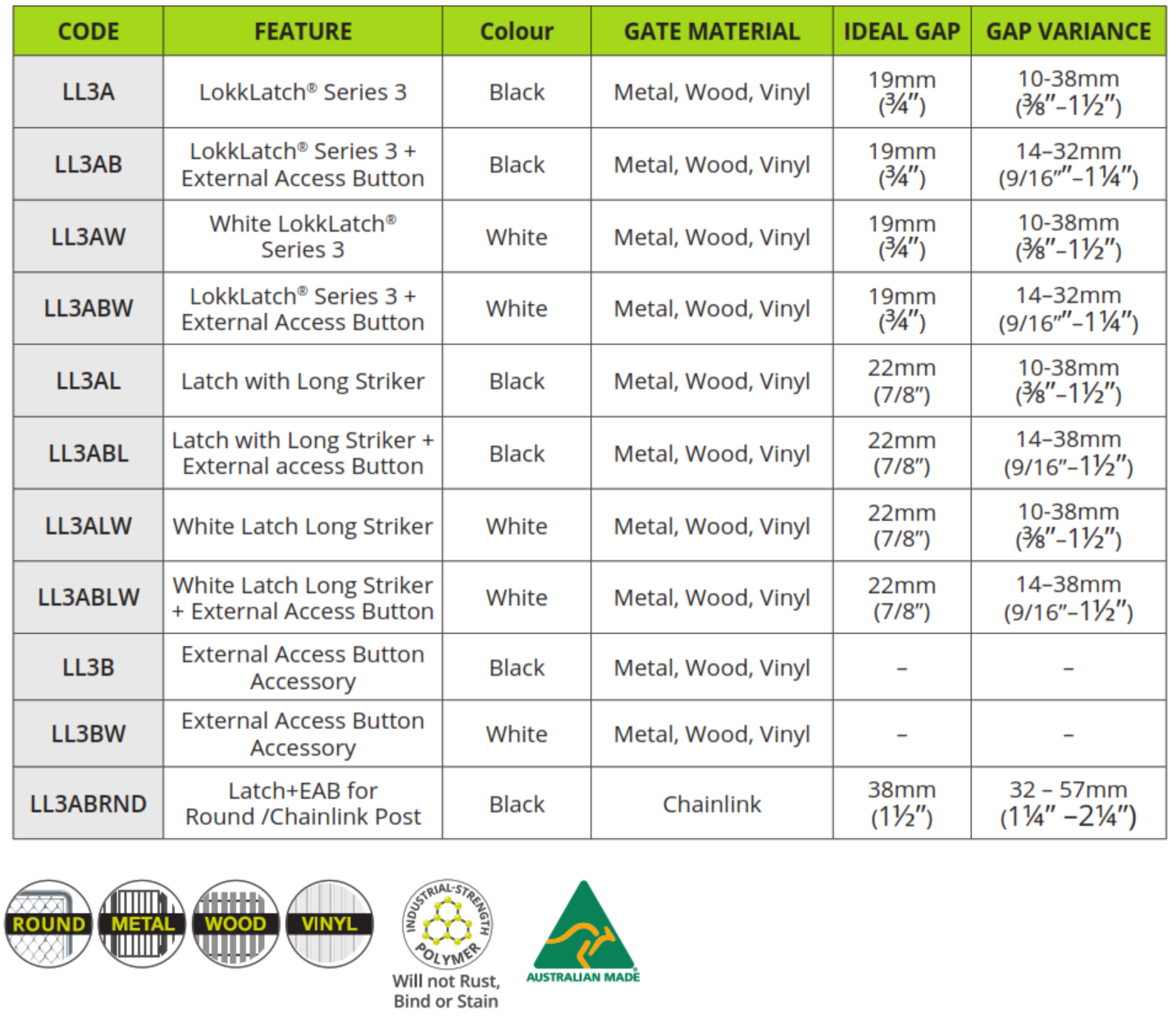 | CODE | FEATURE | Colour | GATE MATERIAL | IDEAL GAP | GAP VARIANCE |
|---|---|---|---|---|---|
| LL3A | LokkLatch® Series 3 | Black | Metal, Wood, Vinyl | 19mm (¾″) | 10-38mm (⅜″–1½″) |
| LL3AB | LokkLatch® Series 3 + External Access Button | Black | Metal, Wood, Vinyl | 19mm (¾″) | 14–32mm (9/16″″–1¼″) |
| LL3AW | White LokkLatch® Series 3 | White | Metal, Wood, Vinyl | 19mm (¾″) | 10-38mm (⅜″–1½″) |
| LL3ABW | LokkLatch® Series 3 + External Access Button | White | Metal, Wood, Vinyl | 19mm (¾″) | 14–32mm (9/16″″–1¼″) |
| LL3AL | Latch with Long Striker | Black | Metal, Wood, Vinyl | 22mm (7/8″) | 10-38mm (⅜″–1½″) |
| LL3ABL | Latch with Long Striker + External access Button | Black | Metal, Wood, Vinyl | 22mm (7/8″) | 14–38mm (9/16″–1½″) |
| LL3ALW | White Latch Long Striker | White | Metal, Wood, Vinyl | 22mm (7/8″) | 10-38mm (⅜″–1½″) |
| LL3ABLW | White Latch Long Striker + External Access Button | White | Metal, Wood, Vinyl | 22mm (7/8″) | 14–38mm (9/16″–1½″) |
| LL3B | External Access Button Accessory | Black | Metal, Wood, Vinyl | – | – |
| LL3BW | External Access Button Accessory | White | Metal, Wood, Vinyl | – | – |
| LL3ABRND | Latch+EAB for Round /Chainlink Post | Black | Chainlink | 38mm (1½″) | 32 – 57mm (1¼″ –2¼″) |

ROUND METAL WOOD VINYL

INDUSTRIAL-STRENGTH POLYMER
Will not Rust, Bind or Stain

AUSTRALIAN MADE